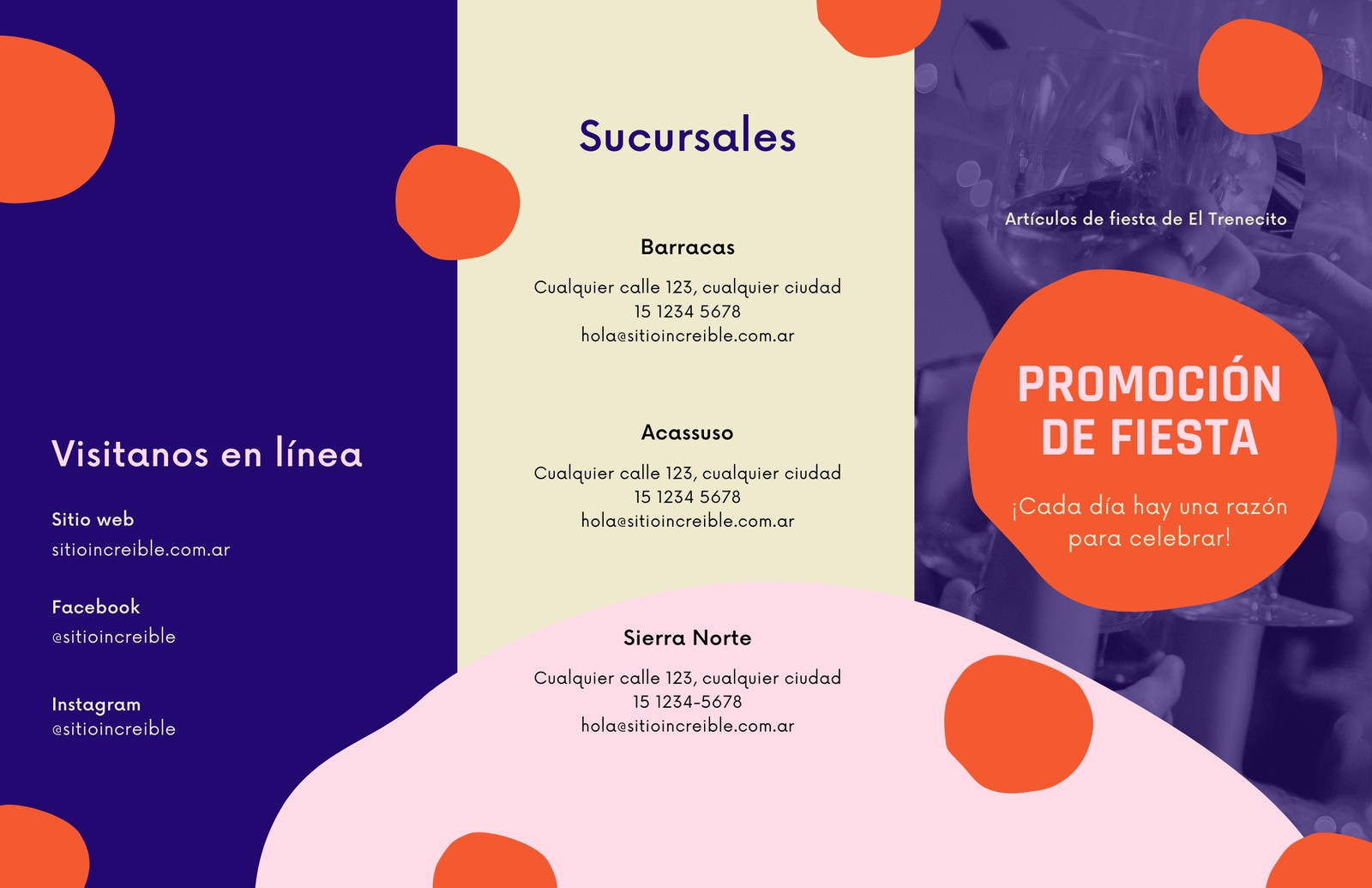 Visitanos en línea

Sitio web
sitioincreible.com.ar

Facebook
@sitioincreible

Instagram
@sitioincreible

Sucursales

Barracas
Cualquier calle 123, cualquier ciudad
15 1234 5678
hola@sitioincreible.com.ar

Acassuso
Cualquier calle 123, cualquier ciudad
15 1234 5678
hola@sitioincreible.com.ar

Sierra Norte
Cualquier calle 123, cualquier ciudad
15 1234-5678
hola@sitioincreible.com.ar

Artículos de fiesta de El Trenecito

PROMOCIÓN DE FIESTA

¡Cada día hay una razón para celebrar!